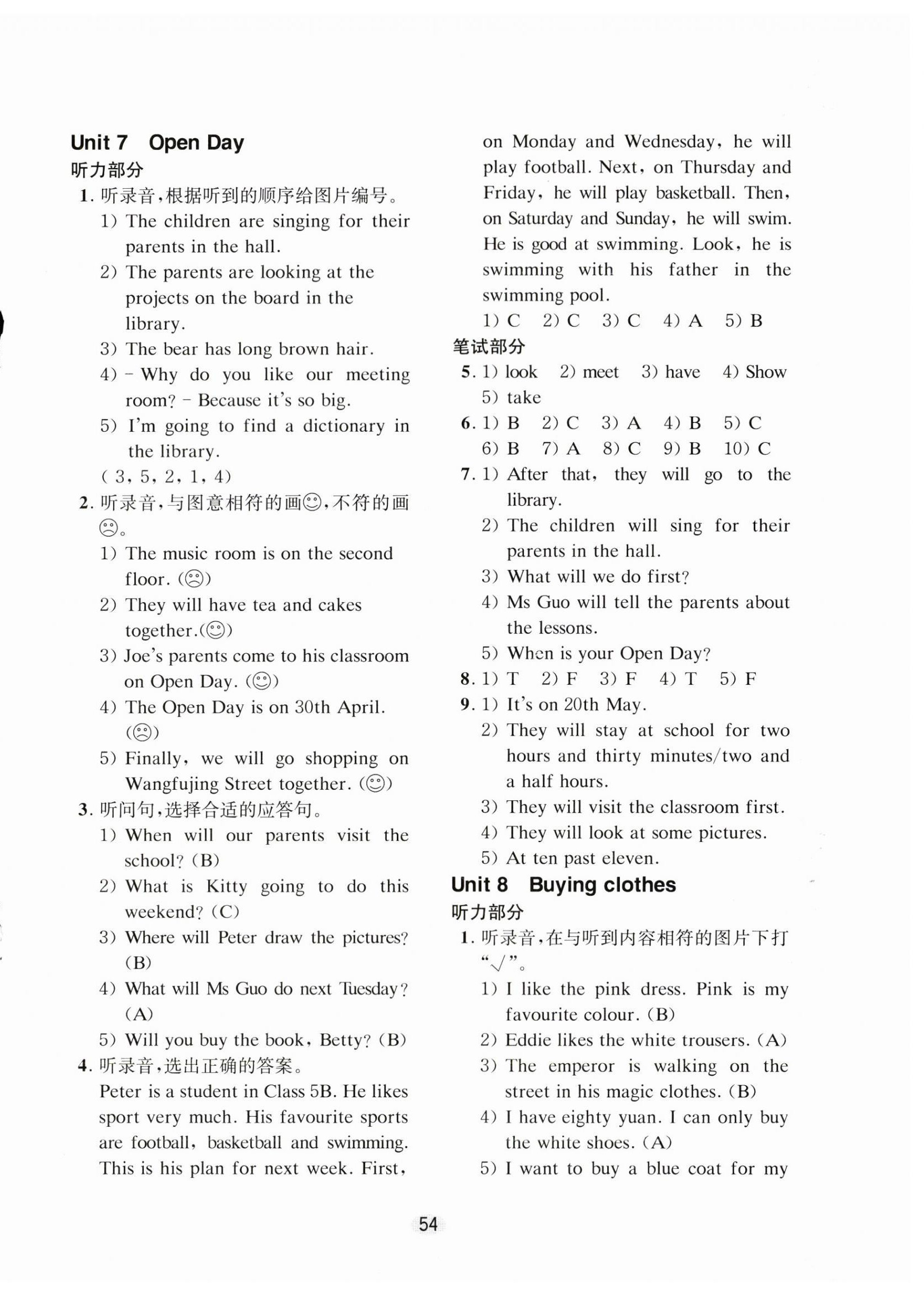 Unit 7 Open Day

听力部分

1. 听录音,根据听到的顺序给图片编号。

1) The children are singing for their parents in the hall.

2) The parents are looking at the projects on the board in the library.

3) The bear has long brown hair.

4) – Why do you like our meeting room? – Because it's so big.

5) I'm going to find a dictionary in the library.

( 3, 5, 2, 1, 4)

2. 听录音,与图意相符的画☺,不符的画☹。

1) The music room is on the second floor. (☹)

2) They will have tea and cakes together.(☺)

3) Joe's parents come to his classroom on Open Day. (☺)

4) The Open Day is on 30th April. (☹)

5) Finally, we will go shopping on Wangfujing Street together. (☺)

3. 听问句,选择合适的应答句。

1) When will our parents visit the school? (B)

2) What is Kitty going to do this weekend? (C)

3) Where will Peter draw the pictures? (B)

4) What will Ms Guo do next Tuesday? (A)

5) Will you buy the book, Betty? (B)

4. 听录音,选出正确的答案。

Peter is a student in Class 5B. He likes sport very much. His favourite sports are football, basketball and swimming. This is his plan for next week. First, on Monday and Wednesday, he will play football. Next, on Thursday and Friday, he will play basketball. Then, on Saturday and Sunday, he will swim. He is good at swimming. Look, he is swimming with his father in the swimming pool.

1) C 2) C 3) C 4) A 5) B

笔试部分

5. 1) look 2) meet 3) have 4) Show 5) take

6. 1) B 2) C 3) A 4) B 5) C 6) B 7) A 8) C 9) B 10) C

7. 1) After that, they will go to the library.

2) The children will sing for their parents in the hall.

3) What will we do first?

4) Ms Guo will tell the parents about the lessons.

5) When is your Open Day?

8. 1) T 2) F 3) F 4) T 5) F

9. 1) It's on 20th May.

2) They will stay at school for two hours and thirty minutes/two and a half hours.

3) They will visit the classroom first.

4) They will look at some pictures.

5) At ten past eleven.

Unit 8 Buying clothes

听力部分

1. 听录音,在与听到内容相符的图片下打"√"。

1) I like the pink dress. Pink is my favourite colour. (B)

2) Eddie likes the white trousers. (A)

3) The emperor is walking on the street in his magic clothes. (B)

4) I have eighty yuan. I can only buy the white shoes. (A)

5) I want to buy a blue coat for my

54